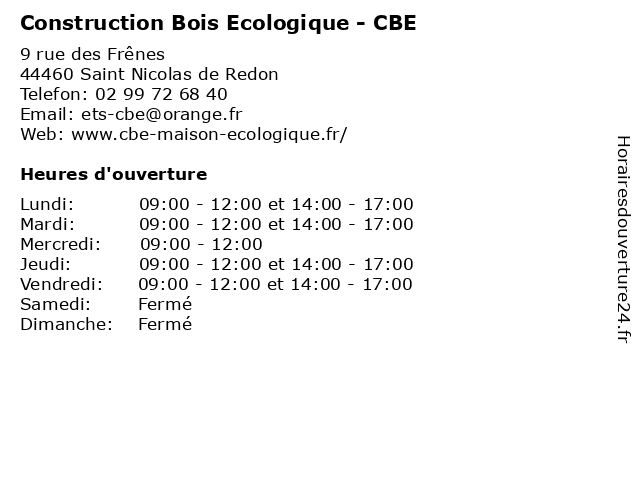 Construction Bois Ecologique - CBE

9 rue des Frênes
44460 Saint Nicolas de Redon
Telefon: 02 99 72 68 40
Email: ets-cbe@orange.fr
Web: www.cbe-maison-ecologique.fr/

Heures d'ouverture

| | |
|---|---|
| Lundi: | 09:00 - 12:00 et 14:00 - 17:00 |
| Mardi: | 09:00 - 12:00 et 14:00 - 17:00 |
| Mercredi: | 09:00 - 12:00 |
| Jeudi: | 09:00 - 12:00 et 14:00 - 17:00 |
| Vendredi: | 09:00 - 12:00 et 14:00 - 17:00 |
| Samedi: | Fermé |
| Dimanche: | Fermé |

Horairesdouverture24.fr